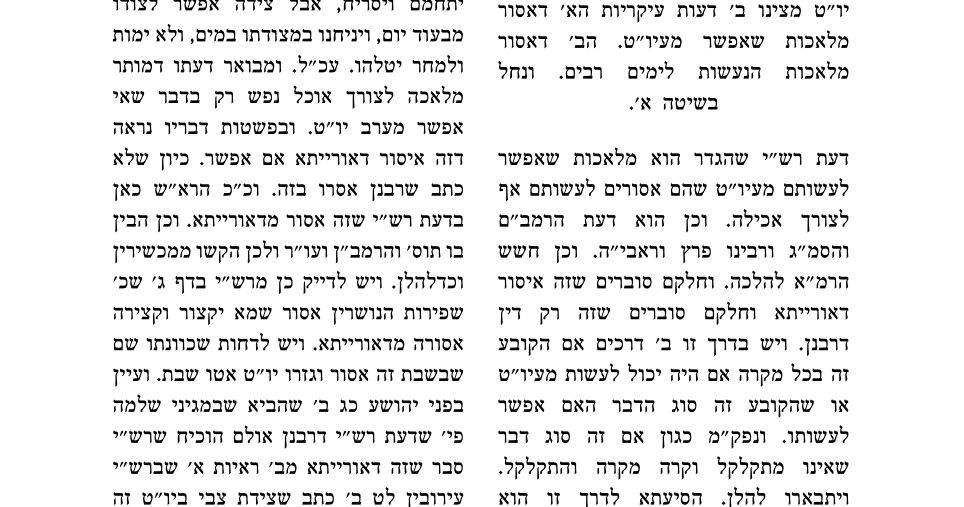 יו"ט מצינו ב' דעות עיקריות הא' דאסור מלאכות שאפשר מעיו"ט. הב' דאסור מלאכות הנעשות לימים רבים. ונחל בשיטה א'.

דעת רש"י שהגדר הוא מלאכות שאפשר לעשותם מעיו"ט שהם אסורים לעשותם אף לצורך אכילה. וכן הוא דעת הרמב"ם והסמ"ג ורבינו פרץ וראבי"ה. וכן חשש הרמ"א להלכה. וחלקם סוברים שזה איסור דאורייתא וחלקם סוברים שזה רק דין דרבנן. ויש בדרך זו ב' דרכים אם הקובע זה בכל מקרה אם היה יכול לעשות מעיו"ט או שהקובע זה סוג הדבר האם אפשר לעשותו. ונפק"מ כגון אם זה סוג דבר שאינו מתקלקל וקרה מקרה והתקלקל. ויתבארו להלן. הסיעתא לדרך זו הוא

יתחמם ויסריח, אבל צידה אפשר לצודו מבעוד יום, ויניחנו במצודתו במים, ולא ימות ולמחר יטלהו. עכ"ל. ומבואר דעתו דמותר מלאכה לצורך אוכל נפש רק בדבר שאי אפשר מערב יו"ט. ובפשטות דבריו נראה דזה איסור דאורייתא אם אפשר. כיון שלא כתב שרבנן אסרו בזה. וכ"כ הרא"ש כאן בדעת רש"י שזה אסור מדאורייתא. וכן הבין בו תוס' והרמב"ן ועו"ר ולכן הקשו ממכשירין וכדלהלן. ויש לדייק כן מרש"י בדף ג' שכ' שפירות הנושרין אסור שמא יקצור וקצירה אסורה מדאורייתא. ויש לדחות שכוונתו שם שבשבת זה אסור וגזרו יו"ט אטו שבת. ועיין בפני יהושע כג ב' שהביא שבמגיני שלמה פי' שדעת רש"י דרבנן אולם הוכיח שרש"י סבר שזה דאורייתא מב' ראיות א' שברש"י עירובין לט ב' כתב שצידת צבי ביו"ט זה